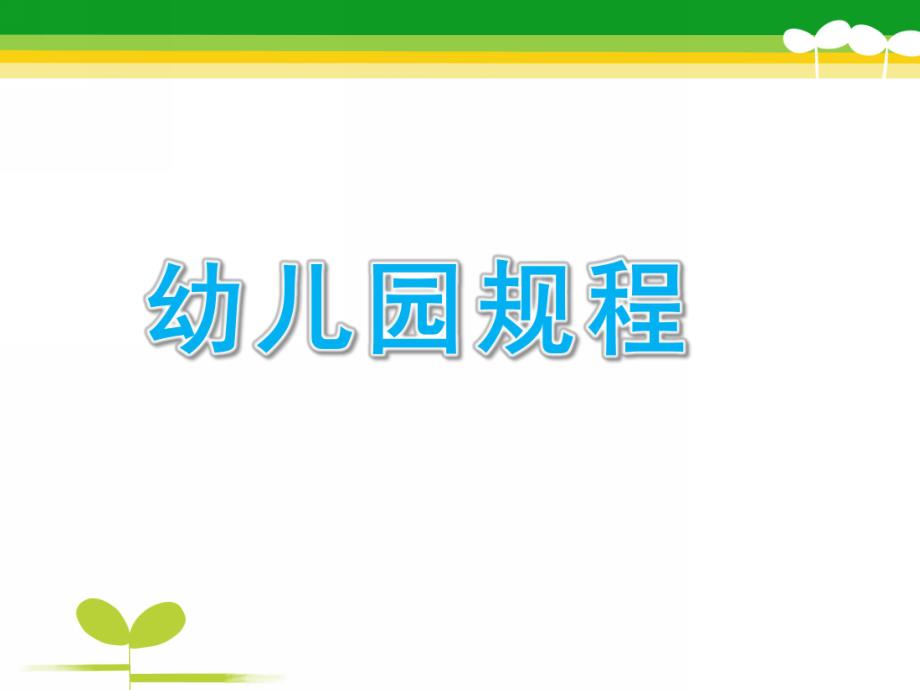 幼儿园规程